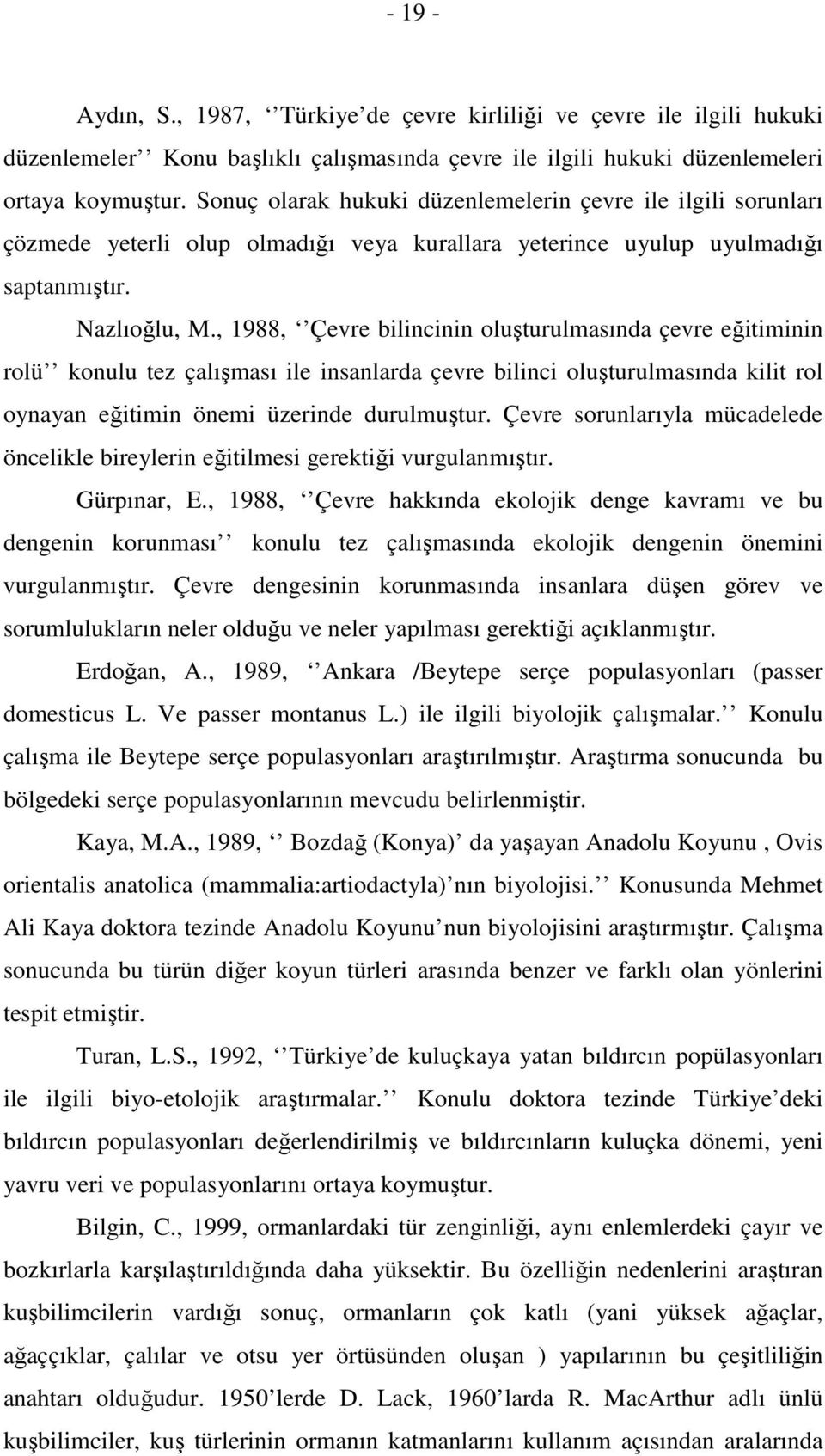 - 19 -

Aydın, S., 1987, ‘‘Türkiye’de çevre kirliliği ve çevre ile ilgili hukuki düzenlemeler’’ Konu başlıklı çalışmasında çevre ile ilgili hukuki düzenlemeleri ortaya koymuştur. Sonuç olarak hukuki düzenlemelerin çevre ile ilgili sorunları çözmede yeterli olup olmadığı veya kurallara yeterince uyulup uyulmadığı saptanmıştır.

Nazlıoğlu, M., 1988, ‘‘Çevre bilincinin oluşturulmasında çevre eğitiminin rolü’’ konulu tez çalışması ile insanlarda çevre bilinci oluşturulmasında kilit rol oynayan eğitimin önemi üzerinde durulmuştur. Çevre sorunlarıyla mücadelede öncelikle bireylerin eğitilmesi gerektiği vurgulanmıştır.

Gürpınar, E., 1988, ‘‘Çevre hakkında ekolojik denge kavramı ve bu dengenin korunması’’ konulu tez çalışmasında ekolojik dengenin önemini vurgulanmıştır. Çevre dengesinin korunmasında insanlara düşen görev ve sorumlulukların neler olduğu ve neler yapılması gerektiği açıklanmıştır.

Erdoğan, A., 1989, ‘‘Ankara /Beytepe serçe populasyonları (passer domesticus L. Ve passer montanus L.) ile ilgili biyolojik çalışmalar.’’ Konulu çalışma ile Beytepe serçe populasyonları araştırılmıştır. Araştırma sonucunda bu bölgedeki serçe populasyonlarının mevcudu belirlenmiştir.

Kaya, M.A., 1989, ‘‘ Bozdağ (Konya)’ da yaşayan Anadolu Koyunu , Ovis orientalis anatolica (mammalia:artiodactyla)’nın biyolojisi.’’ Konusunda Mehmet Ali Kaya doktora tezinde Anadolu Koyunu’nun biyolojisini araştırmıştır. Çalışma sonucunda bu türün diğer koyun türleri arasında benzer ve farklı olan yönlerini tespit etmiştir.

Turan, L.S., 1992, ‘‘Türkiye’de kuluçkaya yatan bıldırcın popülasyonları ile ilgili biyo-etolojik araştırmalar.’’ Konulu doktora tezinde Türkiye’deki bıldırcın populasyonları değerlendirilmiş ve bıldırcınların kuluçka dönemi, yeni yavru veri ve populasyonlarını ortaya koymuştur.

Bilgin, C., 1999, ormanlardaki tür zenginliği, aynı enlemlerdeki çayır ve bozkırlarla karşılaştırıldığında daha yüksektir. Bu özelliğin nedenlerini araştıran kuşbilimcilerin vardığı sonuç, ormanların çok katlı (yani yüksek ağaçlar, ağaççıklar, çalılar ve otsu yer örtüsünden oluşan ) yapılarının bu çeşitliliğin anahtarı olduğudur. 1950’lerde D. Lack, 1960’larda R. MacArthur adlı ünlü kuşbilimciler, kuş türlerinin ormanın katmanlarını kullanım açısından aralarında